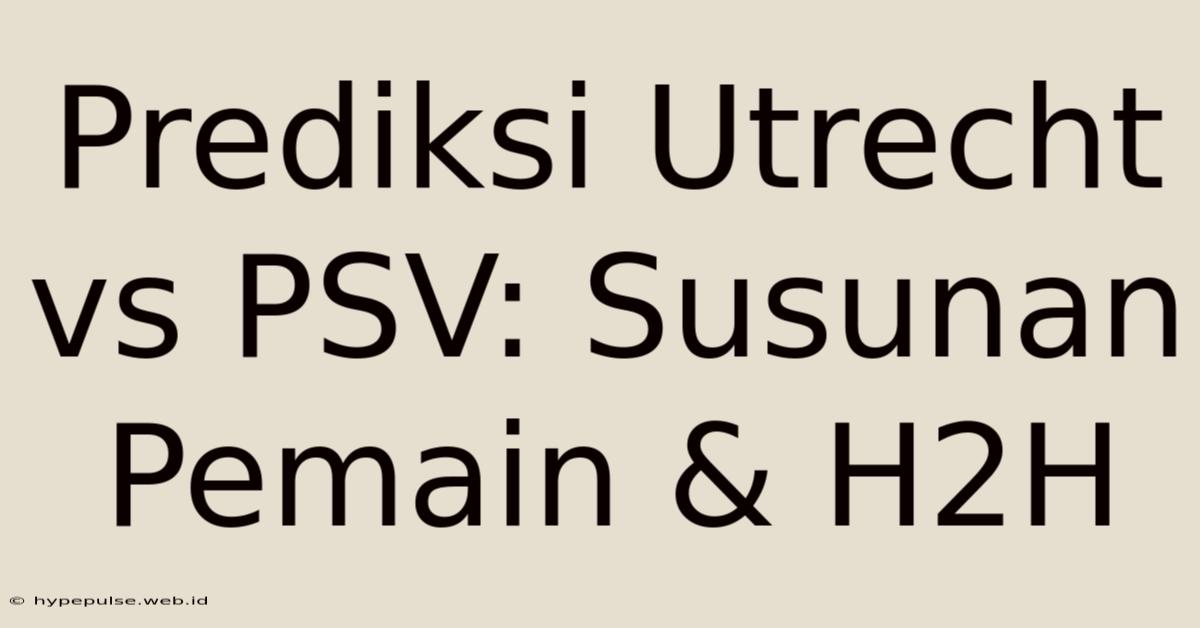 Prediksi Utrecht vs PSV: Susunan Pemain & H2H

© hypepulse.web.id